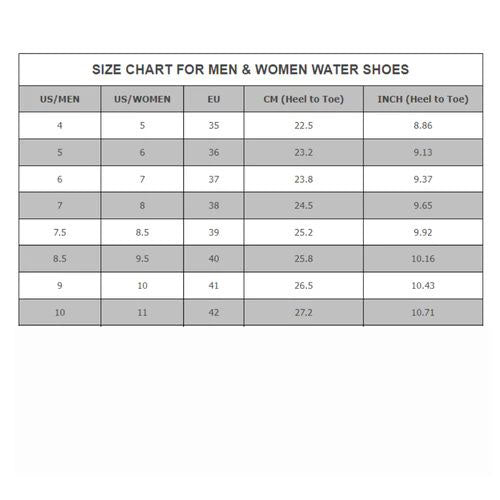 SIZE CHART FOR MEN & WOMEN WATER SHOES

| US/MEN | US/WOMEN | EU | CM (Heel to Toe) | INCH (Heel to Toe) |
|---|---|---|---|---|
| 4 | 5 | 35 | 22.5 | 8.86 |
| 5 | 6 | 36 | 23.2 | 9.13 |
| 6 | 7 | 37 | 23.8 | 9.37 |
| 7 | 8 | 38 | 24.5 | 9.65 |
| 7.5 | 8.5 | 39 | 25.2 | 9.92 |
| 8.5 | 9.5 | 40 | 25.8 | 10.16 |
| 9 | 10 | 41 | 26.5 | 10.43 |
| 10 | 11 | 42 | 27.2 | 10.71 |